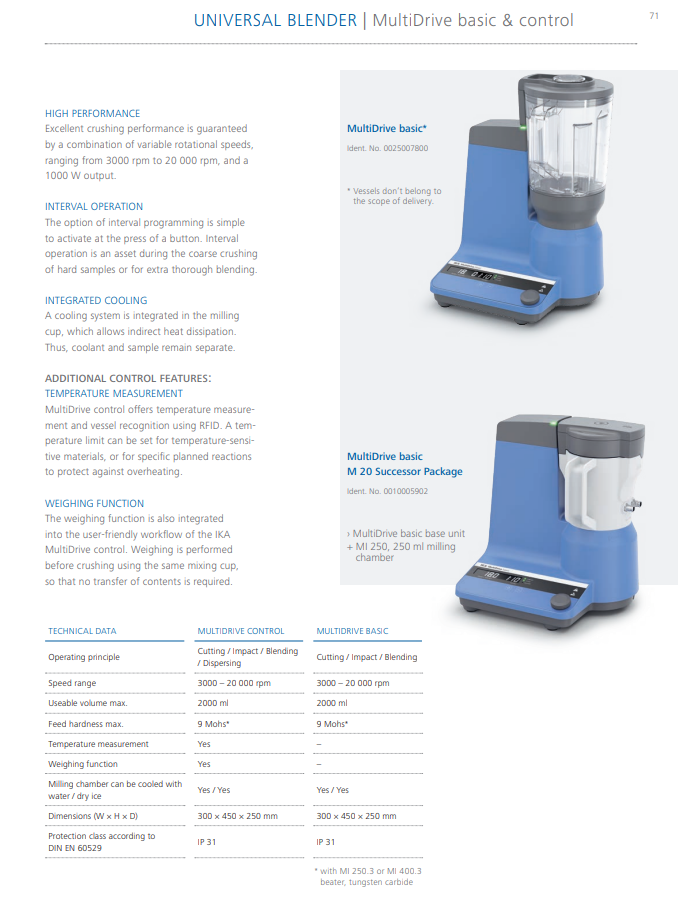 UNIVERSAL BLENDER | MultiDrive basic & control

71

HIGH PERFORMANCE
Excellent crushing performance is guaranteed by a combination of variable rotational speeds, ranging from 3000 rpm to 20 000 rpm, and a 1000 W output.

INTERVAL OPERATION
The option of interval programming is simple to activate at the press of a button. Interval operation is an asset during the coarse crushing of hard samples or for extra thorough blending.

INTEGRATED COOLING
A cooling system is integrated in the milling cup, which allows indirect heat dissipation. Thus, coolant and sample remain separate.

ADDITIONAL CONTROL FEATURES:
TEMPERATURE MEASUREMENT
MultiDrive control offers temperature measurement and vessel recognition using RFID. A temperature limit can be set for temperature-sensitive materials, or for specific planned reactions to protect against overheating.

WEIGHING FUNCTION
The weighing function is also integrated into the user-friendly workflow of the IKA MultiDrive control. Weighing is performed before crushing using the same mixing cup, so that no transfer of contents is required.

MultiDrive basic*
Ident. No. 0025007800

* Vessels don't belong to the scope of delivery.

MultiDrive basic
M 20 Successor Package
Ident. No. 0010005902

› MultiDrive basic base unit
+ MI 250, 250 ml milling chamber

| TECHNICAL DATA | MULTIDRIVE CONTROL | MULTIDRIVE BASIC |
|---|---|---|
| Operating principle | Cutting / Impact / Blending / Dispersing | Cutting / Impact / Blending |
| Speed range | 3000 – 20 000 rpm | 3000 – 20 000 rpm |
| Useable volume max. | 2000 ml | 2000 ml |
| Feed hardness max. | 9 Mohs* | 9 Mohs* |
| Temperature measurement | Yes | – |
| Weighing function | Yes | – |
| Milling chamber can be cooled with water / dry ice | Yes / Yes | Yes / Yes |
| Dimensions (W × H × D) | 300 × 450 × 250 mm | 300 × 450 × 250 mm |
| Protection class according to DIN EN 60529 | IP 31 | IP 31 |

* with MI 250.3 or MI 400.3 beater, tungsten carbide